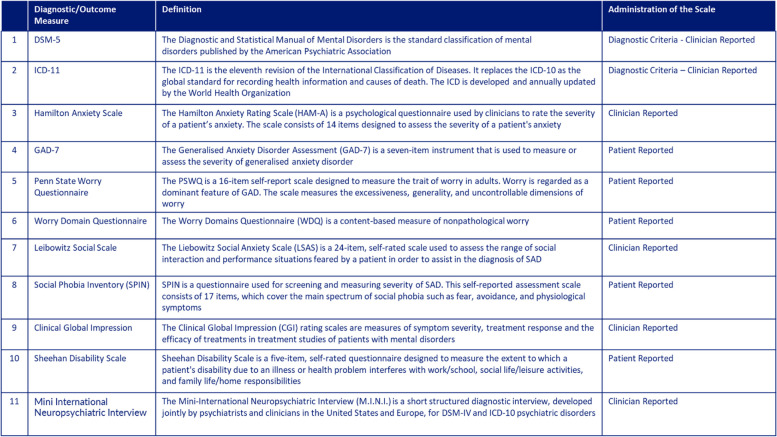 |  | Diagnostic/Outcome Measure | Definition | Administration of the Scale |
|---|---|---|---|
| 1 | DSM-5 | The Diagnostic and Statistical Manual of Mental Disorders is the standard classification of mental disorders published by the American Psychiatric Association | Diagnostic Criteria - Clinician Reported |
| 2 | ICD-11 | The ICD-11 is the eleventh revision of the International Classification of Diseases. It replaces the ICD-10 as the global standard for recording health information and causes of death. The ICD is developed and annually updated by the World Health Organization | Diagnostic Criteria – Clinician Reported |
| 3 | Hamilton Anxiety Scale | The Hamilton Anxiety Rating Scale (HAM-A) is a psychological questionnaire used by clinicians to rate the severity of a patient's anxiety. The scale consists of 14 items designed to assess the severity of a patient's anxiety | Clinician Reported |
| 4 | GAD-7 | The Generalised Anxiety Disorder Assessment (GAD-7) is a seven-item instrument that is used to measure or assess the severity of generalised anxiety disorder | Patient Reported |
| 5 | Penn State Worry Questionnaire | The PSWQ is a 16-item self-report scale designed to measure the trait of worry in adults. Worry is regarded as a dominant feature of GAD. The scale measures the excessiveness, generality, and uncontrollable dimensions of worry | Patient Reported |
| 6 | Worry Domain Questionnaire | The Worry Domains Questionnaire (WDQ) is a content-based measure of nonpathological worry | Patient Reported |
| 7 | Leibowitz Social Scale | The Liebowitz Social Anxiety Scale (LSAS) is a 24-item, self-rated scale used to assess the range of social interaction and performance situations feared by a patient in order to assist in the diagnosis of SAD | Clinician Reported |
| 8 | Social Phobia Inventory (SPIN) | SPIN is a questionnaire used for screening and measuring severity of SAD. This self-reported assessment scale consists of 17 items, which cover the main spectrum of social phobia such as fear, avoidance, and physiological symptoms | Patient Reported |
| 9 | Clinical Global Impression | The Clinical Global Impression (CGI) rating scales are measures of symptom severity, treatment response and the efficacy of treatments in treatment studies of patients with mental disorders | Clinician Reported |
| 10 | Sheehan Disability Scale | Sheehan Disability Scale is a five-item, self-rated questionnaire designed to measure the extent to which a patient's disability due to an illness or health problem interferes with work/school, social life/leisure activities, and family life/home responsibilities | Patient Reported |
| 11 | Mini International Neuropsychiatric Interview | The Mini-International Neuropsychiatric Interview (M.I.N.I.) is a short structured diagnostic interview, developed jointly by psychiatrists and clinicians in the United States and Europe, for DSM-IV and ICD-10 psychiatric disorders | Clinician Reported |